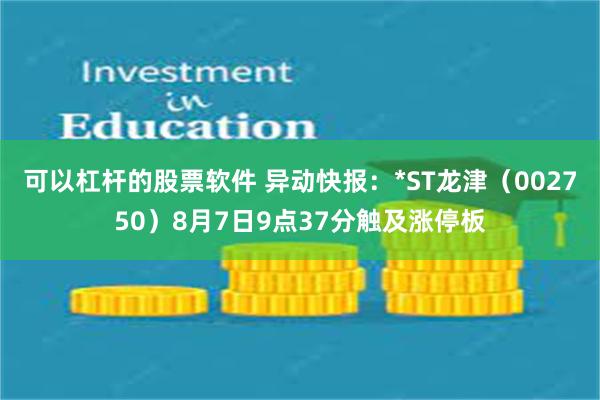 Investment
in
Education

可以杠杆的股票软件 异动快报：*ST龙津（002750）8月7日9点37分触及涨停板